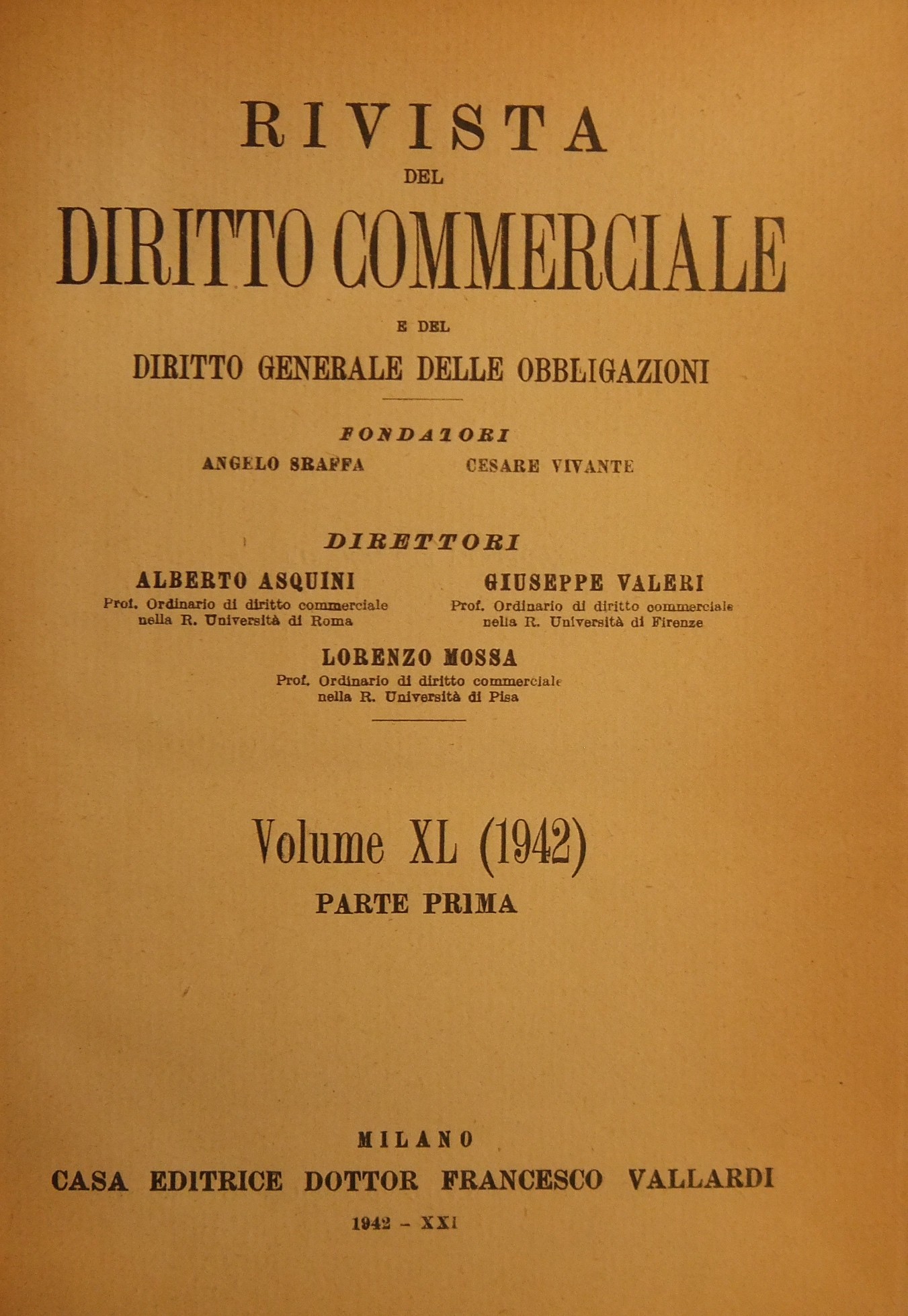 RIVISTA
DEL
DIRITTO COMMERCIALE
E DEL
DIRITTO GENERALE DELLE OBBLIGAZIONI

FONDATORI
ANGELO SRAFFA CESARE VIVANTE

DIRETTORI
ALBERTO ASQUINI
Prof. Ordinario di diritto commerciale nella R. Università di Roma

GIUSEPPE VALERI
Prof. Ordinario di diritto commerciale nella R. Università di Firenze

LORENZO MOSSA
Prof. Ordinario di diritto commerciale nella R. Università di Pisa

Volume XL (1942)
PARTE PRIMA

MILANO
CASA EDITRICE DOTTOR FRANCESCO VALLARDI
1942 - XXI